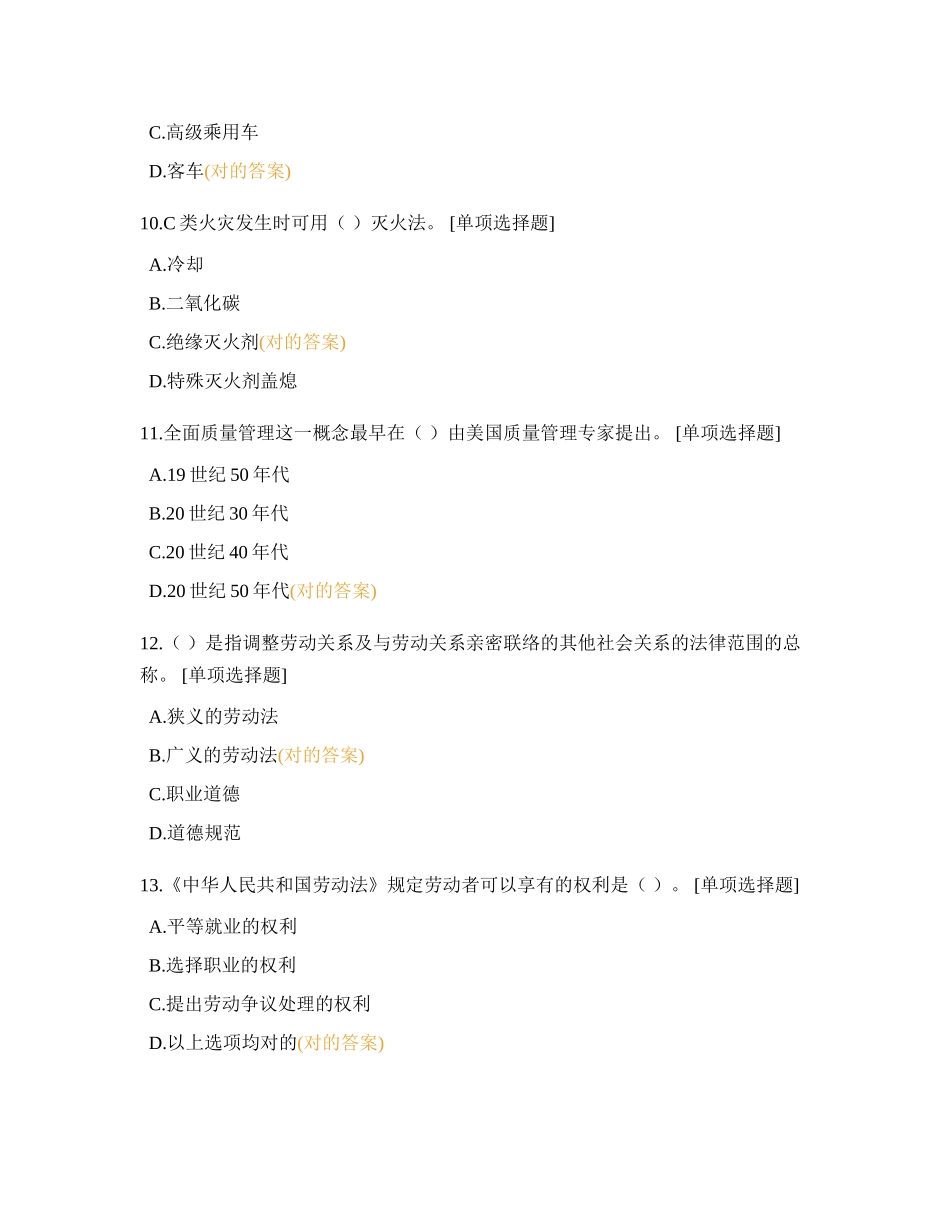 C.高级乘用车

D.客车(对的答案)

10.C 类火灾发生时可用（ ）灭火法。 [单项选择题]

A.冷却

B.二氧化碳

C.绝缘灭火剂(对的答案)

D.特殊灭火剂盖熄

11.全面质量管理这一概念最早在（ ）由美国质量管理专家提出。 [单项选择题]

A.19 世纪 50 年代

B.20 世纪 30 年代

C.20 世纪 40 年代

D.20 世纪 50 年代(对的答案)

12.（ ）是指调整劳动关系及与劳动关系亲密联络的其他社会关系的法律范围的总称。 [单项选择题]

A.狭义的劳动法

B.广义的劳动法(对的答案)

C.职业道德

D.道德规范

13.《中华人民共和国劳动法》规定劳动者可以享有的权利是（ ）。 [单项选择题]

A.平等就业的权利

B.选择职业的权利

C.提出劳动争议处理的权利

D.以上选项均对的(对的答案)